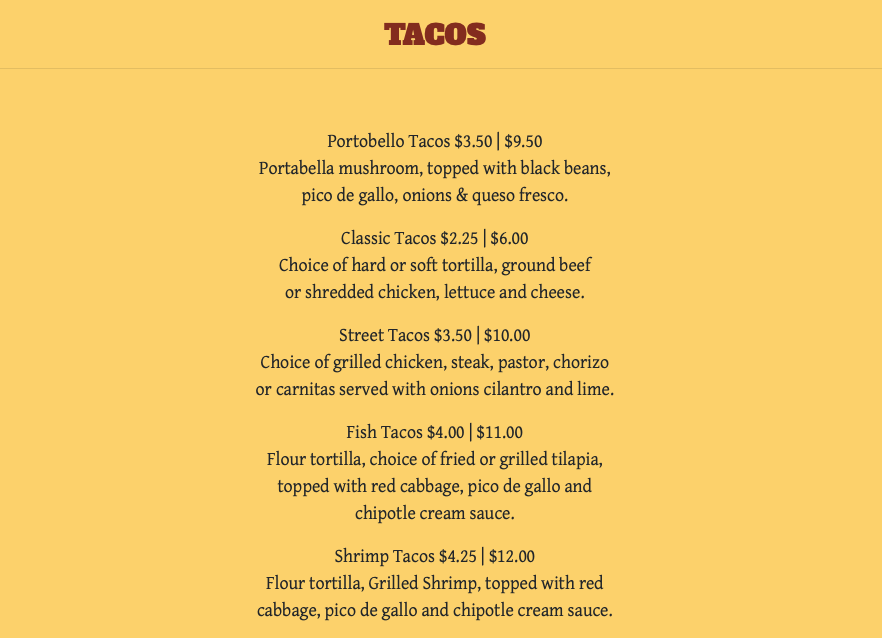 TACOS

Portobello Tacos \$3.50 | \$9.50
Portabella mushroom, topped with black beans, pico de gallo, onions & queso fresco.

Classic Tacos \$2.25 | \$6.00
Choice of hard or soft tortilla, ground beef or shredded chicken, lettuce and cheese.

Street Tacos \$3.50 | \$10.00
Choice of grilled chicken, steak, pastor, chorizo or carnitas served with onions cilantro and lime.

Fish Tacos \$4.00 | \$11.00
Flour tortilla, choice of fried or grilled tilapia, topped with red cabbage, pico de gallo and chipotle cream sauce.

Shrimp Tacos \$4.25 | \$12.00
Flour tortilla, Grilled Shrimp, topped with red cabbage, pico de gallo and chipotle cream sauce.